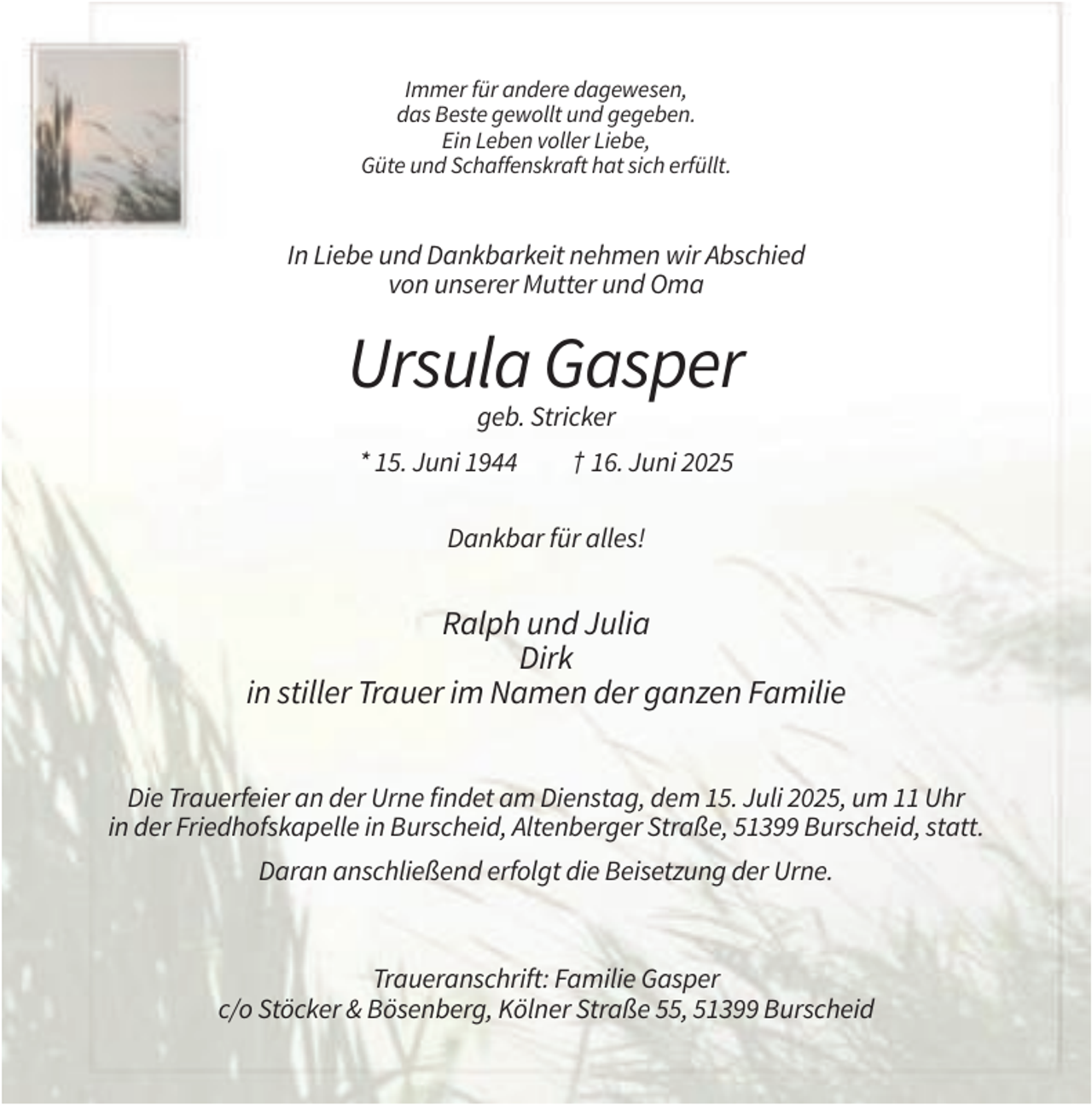 Immer für andere dagewesen,
das Beste gewollt und gegeben.
Ein Leben voller Liebe,
Güte und Schaffenskraft hat sich erfüllt.

In Liebe und Dankbarkeit nehmen wir Abschied
von unserer Mutter und Oma

Ursula Gasper

geb. Stricker

* 15. Juni 1944 † 16. Juni 2025

Dankbar für alles!

Ralph und Julia
Dirk
in stiller Trauer im Namen der ganzen Familie

Die Trauerfeier an der Urne findet am Dienstag, dem 15. Juli 2025, um 11 Uhr in der Friedhofskapelle in Burscheid, Altenberger Straße, 51399 Burscheid, statt.

Daran anschließend erfolgt die Beisetzung der Urne.

Traueranschrift: Familie Gasper
c/o Stöcker & Bösenberg, Kölner Straße 55, 51399 Burscheid